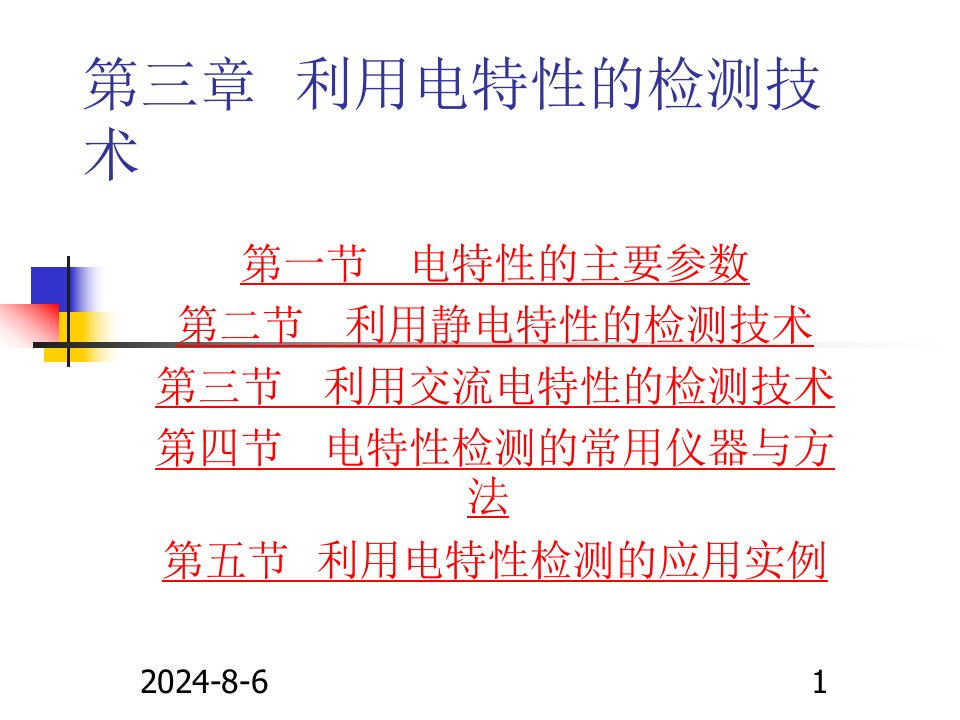 第三章 利用电特性的检测技术

第一节 电特性的主要参数

第二节 利用静电特性的检测技术

第三节 利用交流电特性的检测技术

第四节 电特性检测的常用仪器与方法

第五节 利用电特性检测的应用实例

2024-8-6

1